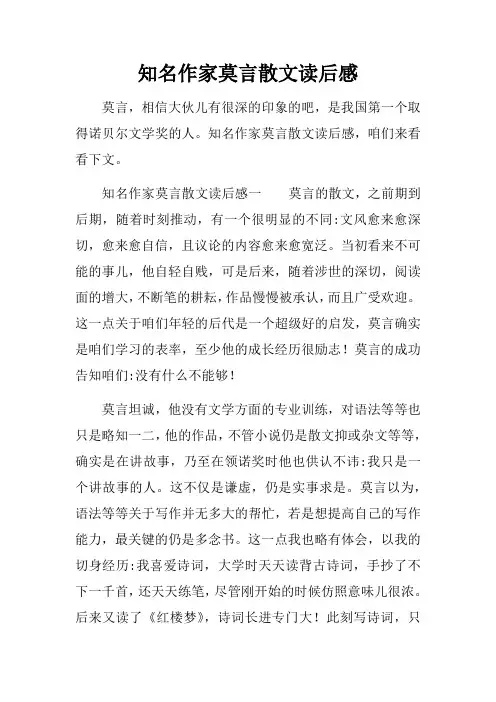 知名作家莫言散文读后感

莫言，相信大伙儿有很深的印象的吧，是我国第一个取得诺贝尔文学奖的人。知名作家莫言散文读后感，咱们来看看下文。

知名作家莫言散文读后感一　　莫言的散文，之前期到后期，随着时刻推动，有一个很明显的不同:文风愈来愈深切，愈来愈自信，且议论的内容愈来愈宽泛。当初看来不可能的事儿，他自轻自贱，可是后来，随着涉世的深切，阅读面的增大，不断笔的耕耘，作品慢慢被承认，而且广受欢迎。这一点关于咱们年轻的后代是一个超级好的启发，莫言确实是咱们学习的表率，至少他的成长经历很励志！莫言的成功告知咱们:没有什么不能够！

莫言坦诚，他没有文学方面的专业训练，对语法等等也只是略知一二，他的作品，不管小说仍是散文抑或杂文等等，确实是在讲故事，乃至在领诺奖时他也供认不讳:我只是一个讲故事的人。这不仅是谦虚，仍是实事求是。莫言以为，语法等等关于写作并无多大的帮忙，若是想提高自己的写作能力，最关键的仍是多念书。这一点我也略有体会，以我的切身经历:我喜爱诗词，大学时天天读背古诗词，手抄了不下一千首，还天天练笔，尽管刚开始的时候仿照意味儿很浓。后来又读了《红楼梦》，诗词长进专门大！此刻写诗词，只